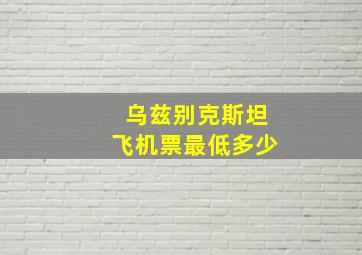 乌兹别克斯坦
飞机票最低多少